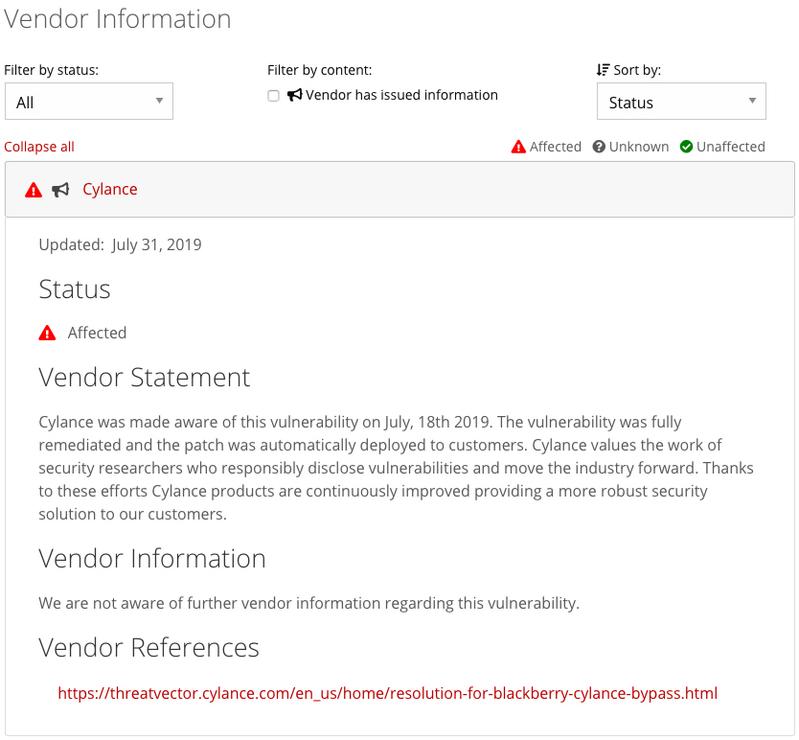 Vendor Information

Filter by status:
All

Filter by content:
Vendor has issued information

Sort by:
Status

Collapse all

Affected Unknown Unaffected

Cylance

Updated: July 31, 2019

Status

Affected

Vendor Statement

Cylance was made aware of this vulnerability on July, 18th 2019. The vulnerability was fully remediated and the patch was automatically deployed to customers. Cylance values the work of security researchers who responsibly disclose vulnerabilities and move the industry forward. Thanks to these efforts Cylance products are continuously improved providing a more robust security solution to our customers.

Vendor Information

We are not aware of further vendor information regarding this vulnerability.

Vendor References

https://threatvector.cylance.com/en_us/home/resolution-for-blackberry-cylance-bypass.html